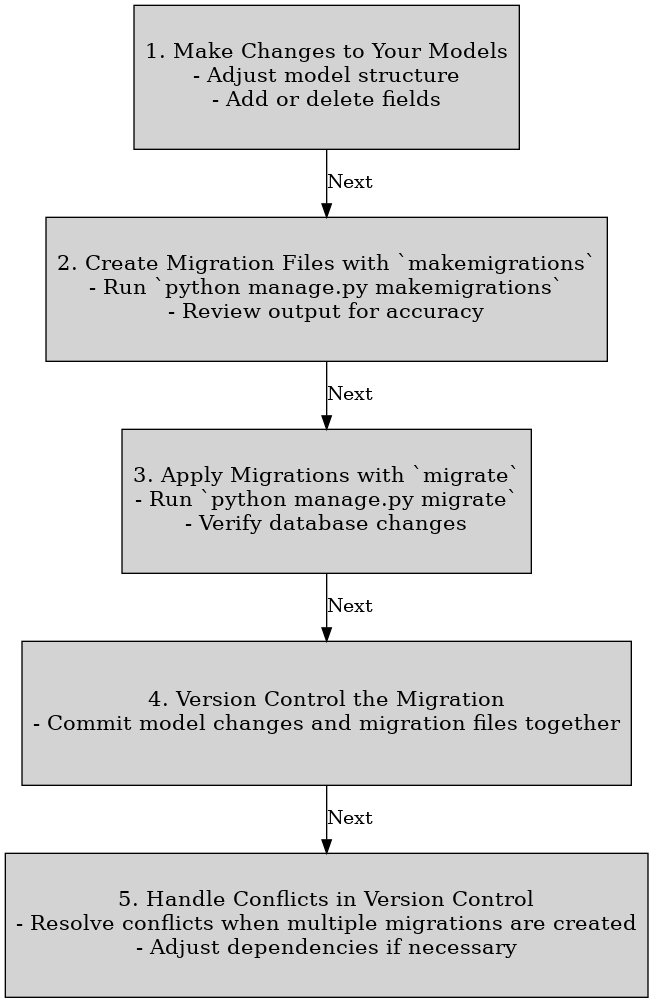 1. Make Changes to Your Models
- Adjust model structure
- Add or delete fields

Next

2. Create Migration Files with `makemigrations`
- Run `python manage.py makemigrations`
- Review output for accuracy

Next

3. Apply Migrations with `migrate`
- Run `python manage.py migrate`
- Verify database changes

Next

4. Version Control the Migration
- Commit model changes and migration files together

Next

5. Handle Conflicts in Version Control
- Resolve conflicts when multiple migrations are created
- Adjust dependencies if necessary